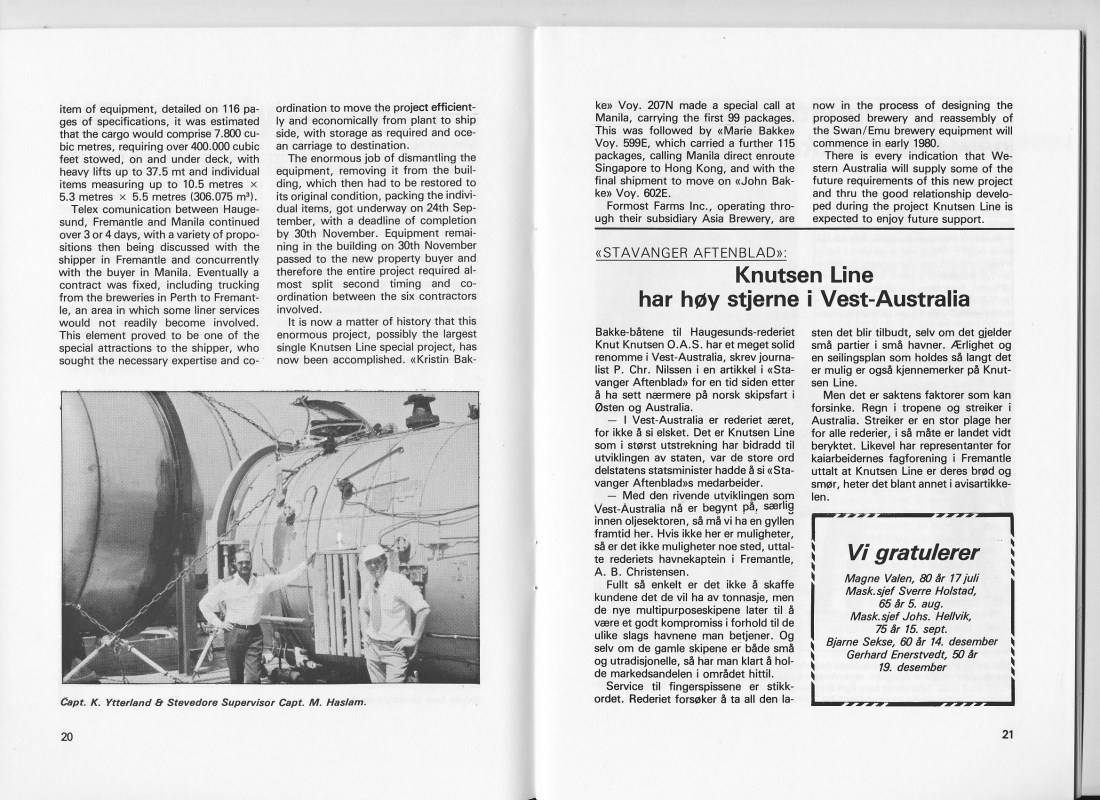 item of equipment, detailed on 116 pages of specifications, it was estimated that the cargo would comprise 7.800 cubic metres, requiring over 400.000 cubic feet stowed, on and under deck, with heavy lifts up to 37.5 mt and individual items measuring up to 10.5 metres × 5.3 metres × 5.5 metres (306.075 m³).

Telex comunication between Haugesund, Fremantle and Manila continued over 3 or 4 days, with a variety of propositions then being discussed with the shipper in Fremantle and concurrently with the buyer in Manila. Eventually a contract was fixed, including trucking from the breweries in Perth to Fremantle, an area in which some liner services would not readily become involved. This element proved to be one of the special attractions to the shipper, who sought the necessary expertise and coordination to move the project efficiently and economically from plant to ship side, with storage as required and ocean carriage to destination.

The enormous job of dismantling the equipment, removing it from the building, which then had to be restored to its original condition, packing the individual items, got underway on 24th September, with a deadline of completion by 30th November. Equipment remaining in the building on 30th November passed to the new property buyer and therefore the entire project required almost split second timing and coordination between the six contractors involved.

It is now a matter of history that this enormous project, possibly the largest single Knutsen Line special project, has now been accomplished. «Kristin Bakke» Voy. 207N made a special call at Manila, carrying the first 99 packages. This was followed by «Marie Bakke» Voy. 599E, which carried a further 115 packages, calling Manila direct enroute Singapore to Hong Kong, and with the final shipment to move on «John Bakke» Voy. 602E.

Formost Farms Inc., operating through their subsidiary Asia Brewery, are now in the process of designing the proposed brewery and reassembly of the Swan/Emu brewery equipment will commence in early 1980.

There is every indication that Western Australia will supply some of the future requirements of this new project and thru the good relationship developed during the project Knutsen Line is expected to enjoy future support.

Capt. K. Ytterland & Stevedore Supervisor Capt. M. Haslam.

20

«STAVANGER AFTENBLAD»:

Knutsen Line har høy stjerne i Vest-Australia

Bakke-båtene til Haugesunds-rederiet Knut Knutsen O.A.S. har et meget solid renomme i Vest-Australia, skrev journalist P. Chr. Nilssen i en artikkel i «Stavanger Aftenblad» for en tid siden etter å ha sett nærmere på norsk skipsfart i Østen og Australia.

— I Vest-Australia er rederiet æret, for ikke å si elsket. Det er Knutsen Line som i størst utstrekning har bidradd til utviklingen av staten, var de store ord delstatens statsminister hadde å si «Stavanger Aftenblad»s medarbeider.

— Med den rivende utviklingen som Vest-Australia nå er begynt på, særlig innen oljesektoren, så må vi ha en gyllen framtid her. Hvis ikke her er muligheter, så er det ikke muligheter noe sted, uttalte rederiets havnekaptein i Fremantle, A. B. Christensen.

Fullt så enkelt er det ikke å skaffe kundene det de vil ha av tonnasje, men de nye multipurposeskipene later til å være et godt kompromiss i forhold til de ulike slags havnene man betjener. Og selv om de gamle skipene er både små og utradisjonelle, så har man klart å holde markedsandelen i området hittil.

Service til fingerspissene er stikkordet. Rederiet forsøker å ta all den lasten det blir tilbudt, selv om det gjelder små partier i små havner. Ærlighet og en seilingsplan som holdes så langt det er mulig er også kjennemerker på Knutsen Line.

Men det er saktens faktorer som kan forsinke. Regn i tropene og streiker i Australia. Streiker er en stor plage her for alle rederier, i så måte er landet vidt beryktet. Likevel har representanter for kaiarbeidernes fagforening i Fremantle uttalt at Knutsen Line er deres brød og smør, heter det blant annet i avisartikkelen.

Vi gratulerer

Magne Valen, 80 år 17 juli
Mask.sjef Sverre Holstad, 65 år 5. aug.
Mask.sjef Johs. Hellvik, 75 år 15. sept.
Bjarne Sekse, 60 år 14. desember
Gerhard Enerstvedt, 50 år 19. desember

21